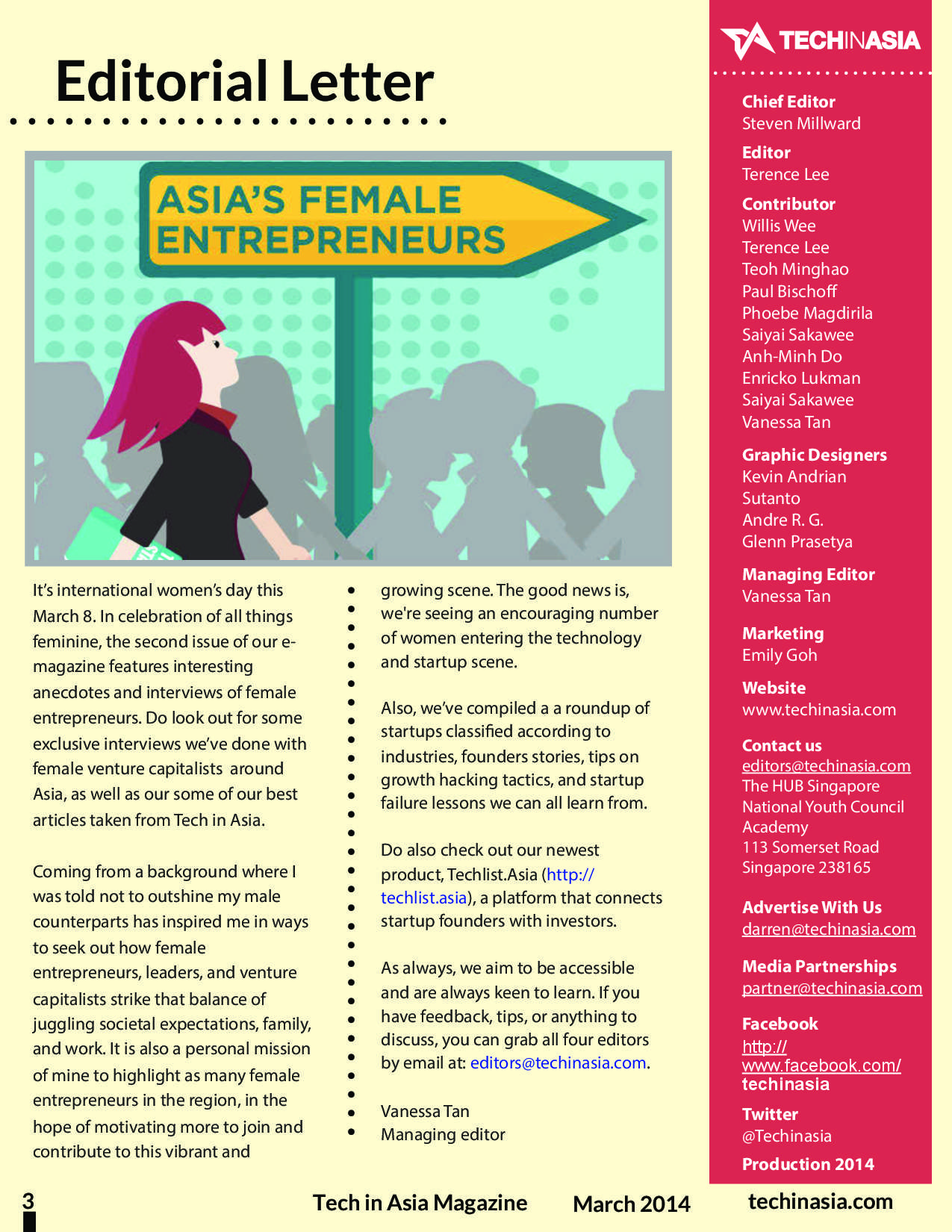 Editorial Letter

ASIA'S FEMALE ENTREPRENEURS

It's international women's day this March 8. In celebration of all things feminine, the second issue of our e-magazine features interesting anecdotes and interviews of female entrepreneurs. Do look out for some exclusive interviews we've done with female venture capitalists around Asia, as well as our some of our best articles taken from Tech in Asia.

Coming from a background where I was told not to outshine my male counterparts has inspired me in ways to seek out how female entrepreneurs, leaders, and venture capitalists strike that balance of juggling societal expectations, family, and work. It is also a personal mission of mine to highlight as many female entrepreneurs in the region, in the hope of motivating more to join and contribute to this vibrant and growing scene. The good news is, we're seeing an encouraging number of women entering the technology and startup scene.

Also, we've compiled a a roundup of startups classified according to industries, founders stories, tips on growth hacking tactics, and startup failure lessons we can all learn from.

Do also check out our newest product, Techlist.Asia (http://techlist.asia), a platform that connects startup founders with investors.

As always, we aim to be accessible and are always keen to learn. If you have feedback, tips, or anything to discuss, you can grab all four editors by email at: editors@techinasia.com.

Vanessa Tan
Managing editor

TECHINASIA

Chief Editor
Steven Millward

Editor
Terence Lee

Contributor
Willis Wee
Terence Lee
Teoh Minghao
Paul Bischoff
Phoebe Magdirila
Saiyai Sakawee
Anh-Minh Do
Enricko Lukman
Saiyai Sakawee
Vanessa Tan

Graphic Designers
Kevin Andrian
Sutanto
Andre R. G.
Glenn Prasetya

Managing Editor
Vanessa Tan

Marketing
Emily Goh

Website
www.techinasia.com

Contact us
editors@techinasia.com
The HUB Singapore
National Youth Council Academy
113 Somerset Road
Singapore 238165

Advertise With Us
darren@techinasia.com

Media Partnerships
partner@techinasia.com

Facebook
http://www.facebook.com/techinasia

Twitter
@Techinasia

Production 2014

3 Tech in Asia Magazine March 2014 techinasia.com